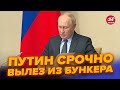 24
ПУТИН СРОЧНО
ВЫЛЕЗ ИЗ БУНКЕРА